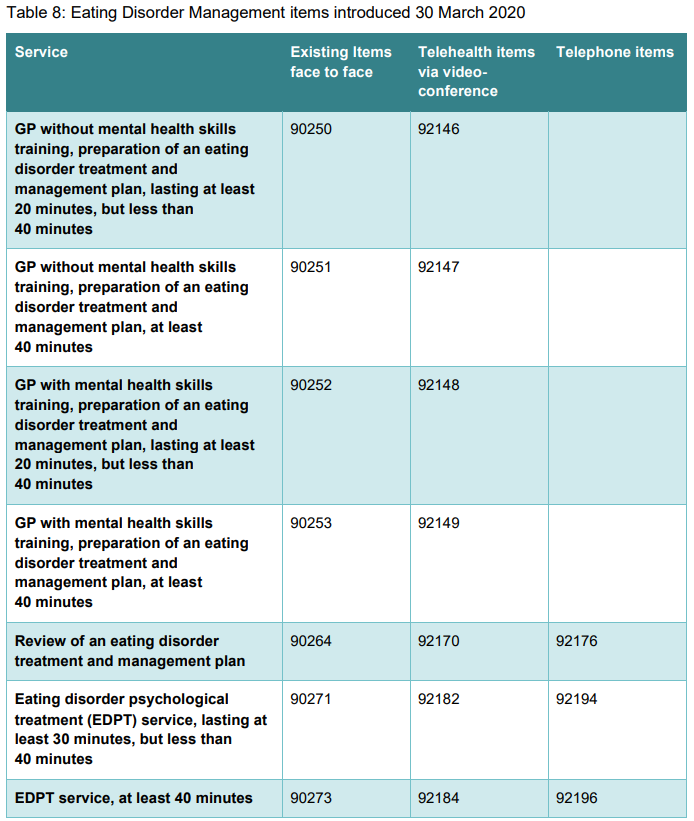 Table 8: Eating Disorder Management items introduced 30 March 2020

| Service | Existing Items face to face | Telehealth items via video-conference | Telephone items |
|---|---|---|---|
| GP without mental health skills training, preparation of an eating disorder treatment and management plan, lasting at least 20 minutes, but less than 40 minutes | 90250 | 92146 | |
| GP without mental health skills training, preparation of an eating disorder treatment and management plan, at least 40 minutes | 90251 | 92147 | |
| GP with mental health skills training, preparation of an eating disorder treatment and management plan, lasting at least 20 minutes, but less than 40 minutes | 90252 | 92148 | |
| GP with mental health skills training, preparation of an eating disorder treatment and management plan, at least 40 minutes | 90253 | 92149 | |
| Review of an eating disorder treatment and management plan | 90264 | 92170 | 92176 |
| Eating disorder psychological treatment (EDPT) service, lasting at least 30 minutes, but less than 40 minutes | 90271 | 92182 | 92194 |
| EDPT service, at least 40 minutes | 90273 | 92184 | 92196 |